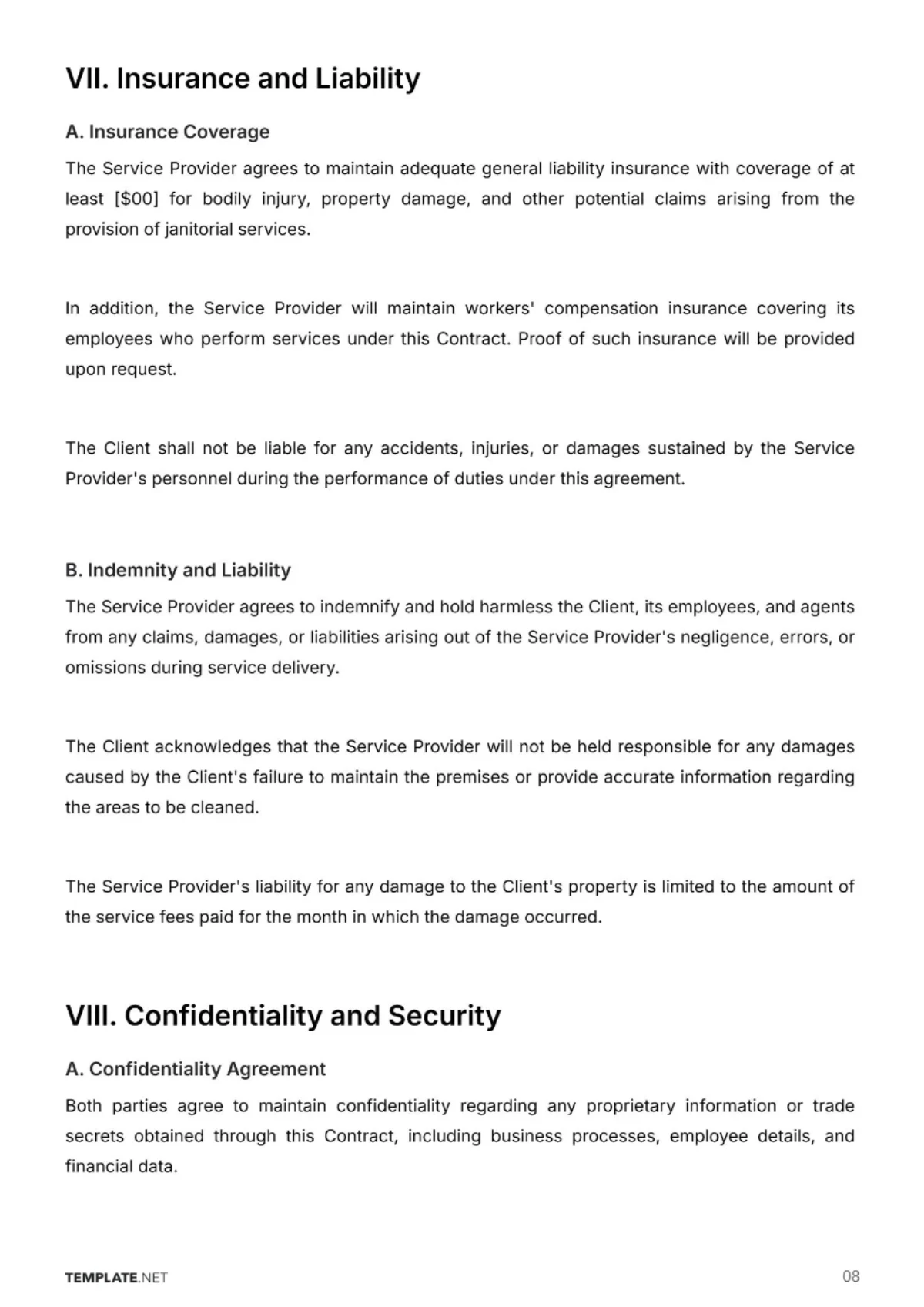 VII. Insurance and Liability

A. Insurance Coverage

The Service Provider agrees to maintain adequate general liability insurance with coverage of at least [$00] for bodily injury, property damage, and other potential claims arising from the provision of janitorial services.

In addition, the Service Provider will maintain workers' compensation insurance covering its employees who perform services under this Contract. Proof of such insurance will be provided upon request.

The Client shall not be liable for any accidents, injuries, or damages sustained by the Service Provider's personnel during the performance of duties under this agreement.

B. Indemnity and Liability

The Service Provider agrees to indemnify and hold harmless the Client, its employees, and agents from any claims, damages, or liabilities arising out of the Service Provider's negligence, errors, or omissions during service delivery.

The Client acknowledges that the Service Provider will not be held responsible for any damages caused by the Client's failure to maintain the premises or provide accurate information regarding the areas to be cleaned.

The Service Provider's liability for any damage to the Client's property is limited to the amount of the service fees paid for the month in which the damage occurred.

VIII. Confidentiality and Security

A. Confidentiality Agreement

Both parties agree to maintain confidentiality regarding any proprietary information or trade secrets obtained through this Contract, including business processes, employee details, and financial data.

TEMPLATE.NET

08